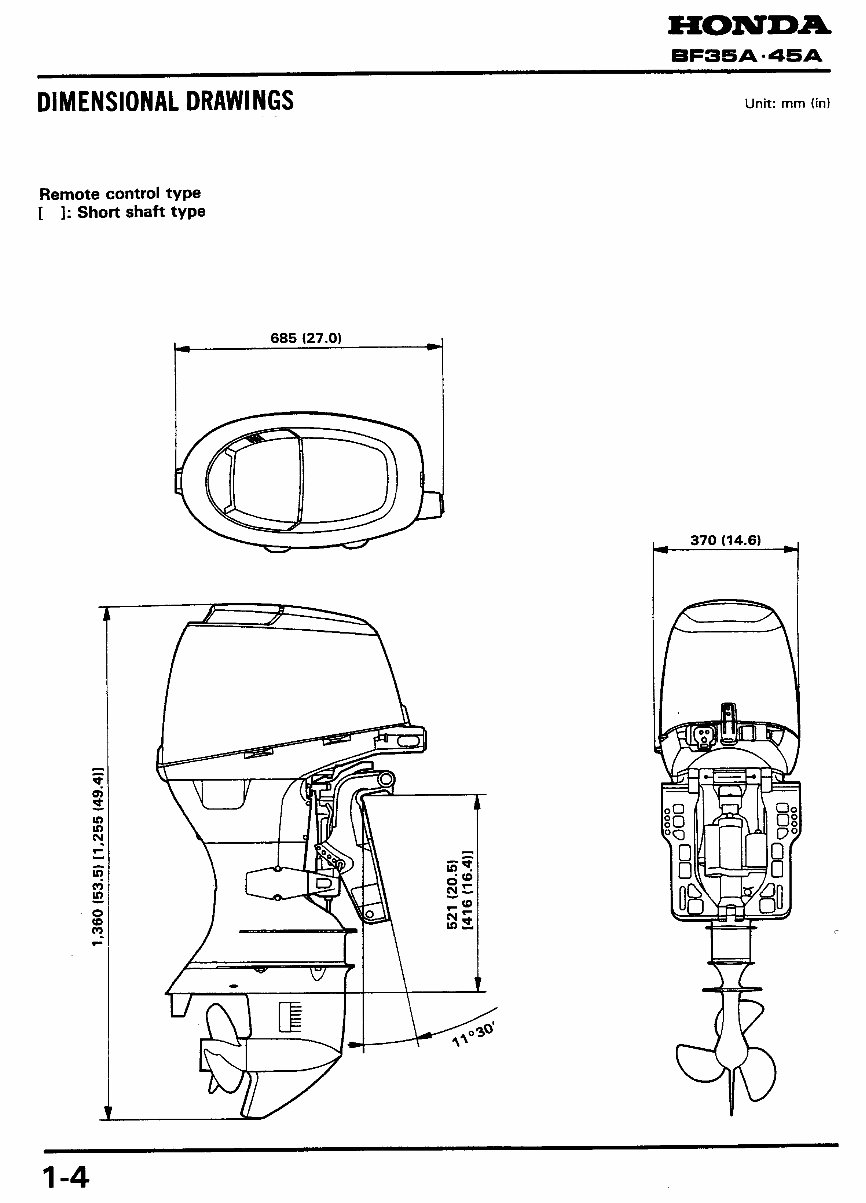 HONDA
BF35A·45A

DIMENSIONAL DRAWINGS

Unit: mm (in)

Remote control type
[ ]: Short shaft type

685 (27.0)

370 (14.6)

1,360 (53.5) [1,255 (49.4)]

521 (20.5)
[416 (16.4)]

11°30'

1-4